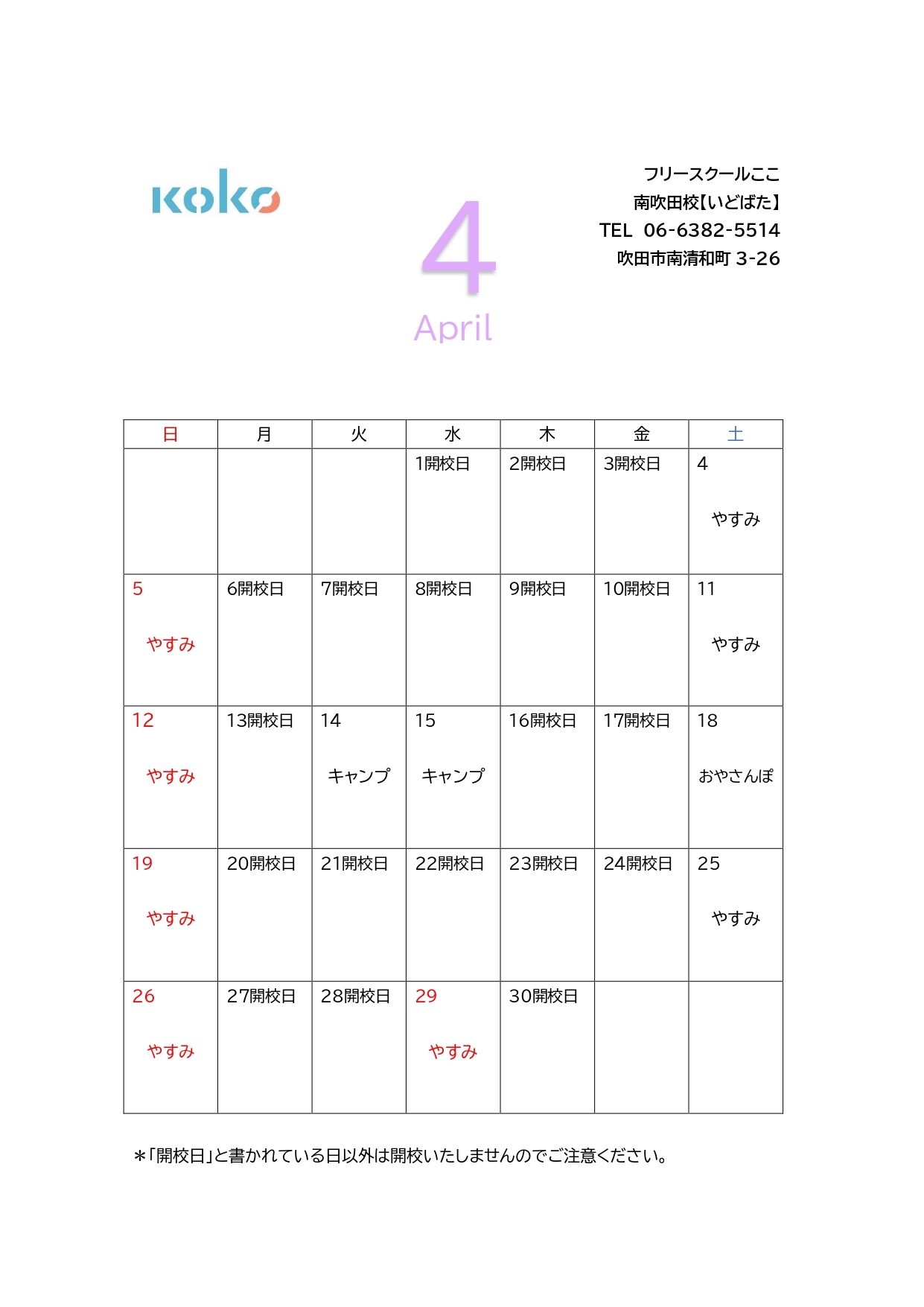 koko

4
April

フリースクールここ
南吹田校【いどばた】
TEL 06-6382-5514
吹田市南清和町 3-26

| 日 | 月 | 火 | 水 | 木 | 金 | 土 |
|---|---|---|---|---|---|---|
| | | | 1開校日 | 2開校日 | 3開校日 | 4 やすみ |
| 5 やすみ | 6開校日 | 7開校日 | 8開校日 | 9開校日 | 10開校日 | 11 やすみ |
| 12 やすみ | 13開校日 | 14 キャンプ | 15 キャンプ | 16開校日 | 17開校日 | 18 おやさんぽ |
| 19 やすみ | 20開校日 | 21開校日 | 22開校日 | 23開校日 | 24開校日 | 25 やすみ |
| 26 やすみ | 27開校日 | 28開校日 | 29 やすみ | 30開校日 | | |

＊「開校日」と書かれている日以外は開校いたしませんのでご注意ください。